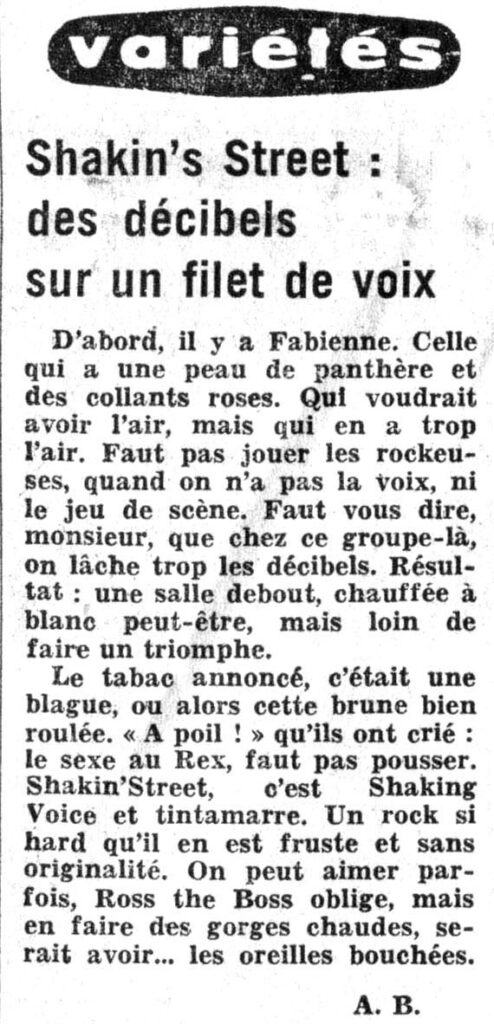 variétés

Shakin's Street : des décibels sur un filet de voix

D'abord, il y a Fabienne. Celle qui a une peau de panthère et des collants roses. Qui voudrait avoir l'air, mais qui en a trop l'air. Faut pas jouer les rockeuses, quand on n'a pas la voix, ni le jeu de scène. Faut vous dire, monsieur, que chez ce groupe-là, on lâche trop les décibels. Résultat : une salle debout, chauffée à blanc peut-être, mais loin de faire un triomphe.

Le tabac annoncé, c'était une blague, ou alors cette brune bien roulée. « A poil ! » qu'ils ont crié : le sexe au Rex, faut pas pousser. Shakin'Street, c'est Shaking Voice et tintamarre. Un rock si hard qu'il en est fruste et sans originalité. On peut aimer parfois, Ross the Boss oblige, mais en faire des gorges chaudes, serait avoir... les oreilles bouchées.

A. B.